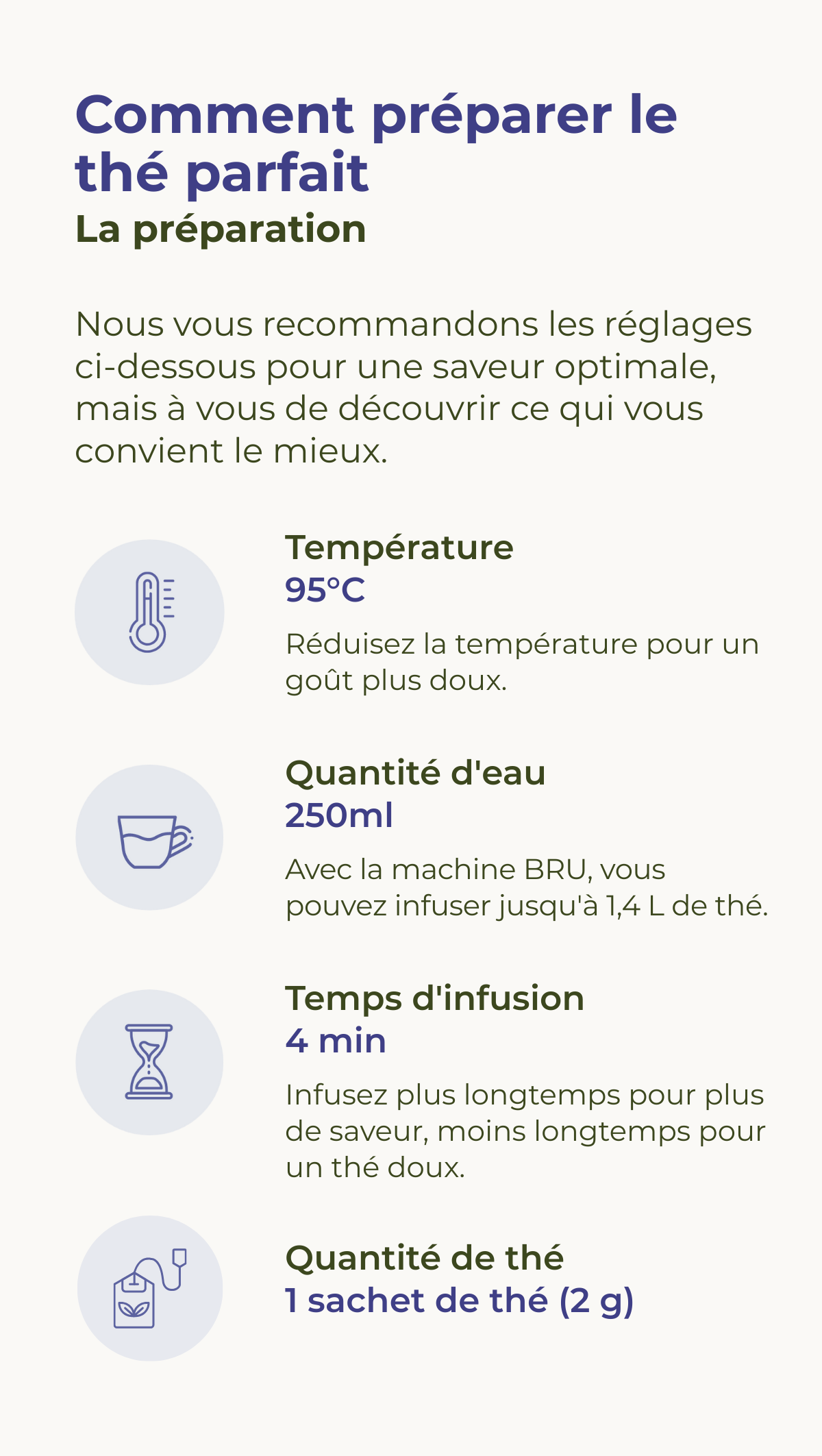 Comment préparer le thé parfait

La préparation

Nous vous recommandons les réglages ci-dessous pour une saveur optimale, mais à vous de découvrir ce qui vous convient le mieux.

Température
95°C
Réduisez la température pour un goût plus doux.

Quantité d'eau
250ml
Avec la machine BRU, vous pouvez infuser jusqu'à 1,4 L de thé.

Temps d'infusion
4 min
Infusez plus longtemps pour plus de saveur, moins longtemps pour un thé doux.

Quantité de thé
1 sachet de thé (2 g)